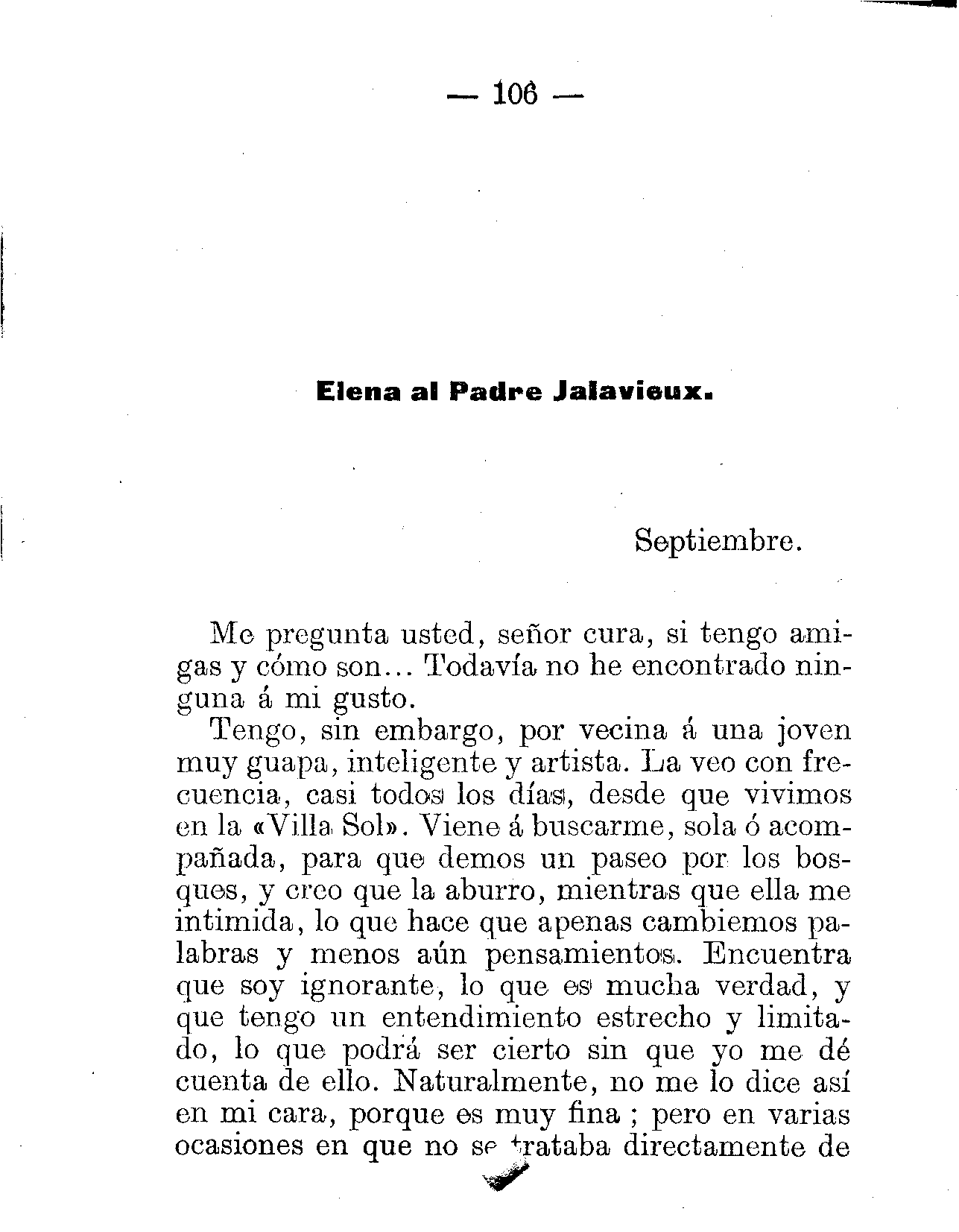 — 106 —

Elena al Padre Jalavieux.

Septiembre.

Me pregunta usted, señor cura, si tengo amigas y cómo son... Todavía no he encontrado ninguna á mi gusto.

Tengo, sin embargo, por vecina á una joven muy guapa, inteligente y artista. La veo con frecuencia, casi todos los días, desde que vivimos en la «Villa Sol». Viene á buscarme, sola ó acompañada, para que demos un paseo por los bosques, y creo que la aburro, mientras que ella me intimida, lo que hace que apenas cambiemos palabras y menos aún pensamientos. Encuentra que soy ignorante, lo que es mucha verdad, y que tengo un entendimiento estrecho y limitado, lo que podrá ser cierto sin que yo me dé cuenta de ello. Naturalmente, no me lo dice así en mi cara, porque es muy fina ; pero en varias ocasiones en que no se trataba directamente de